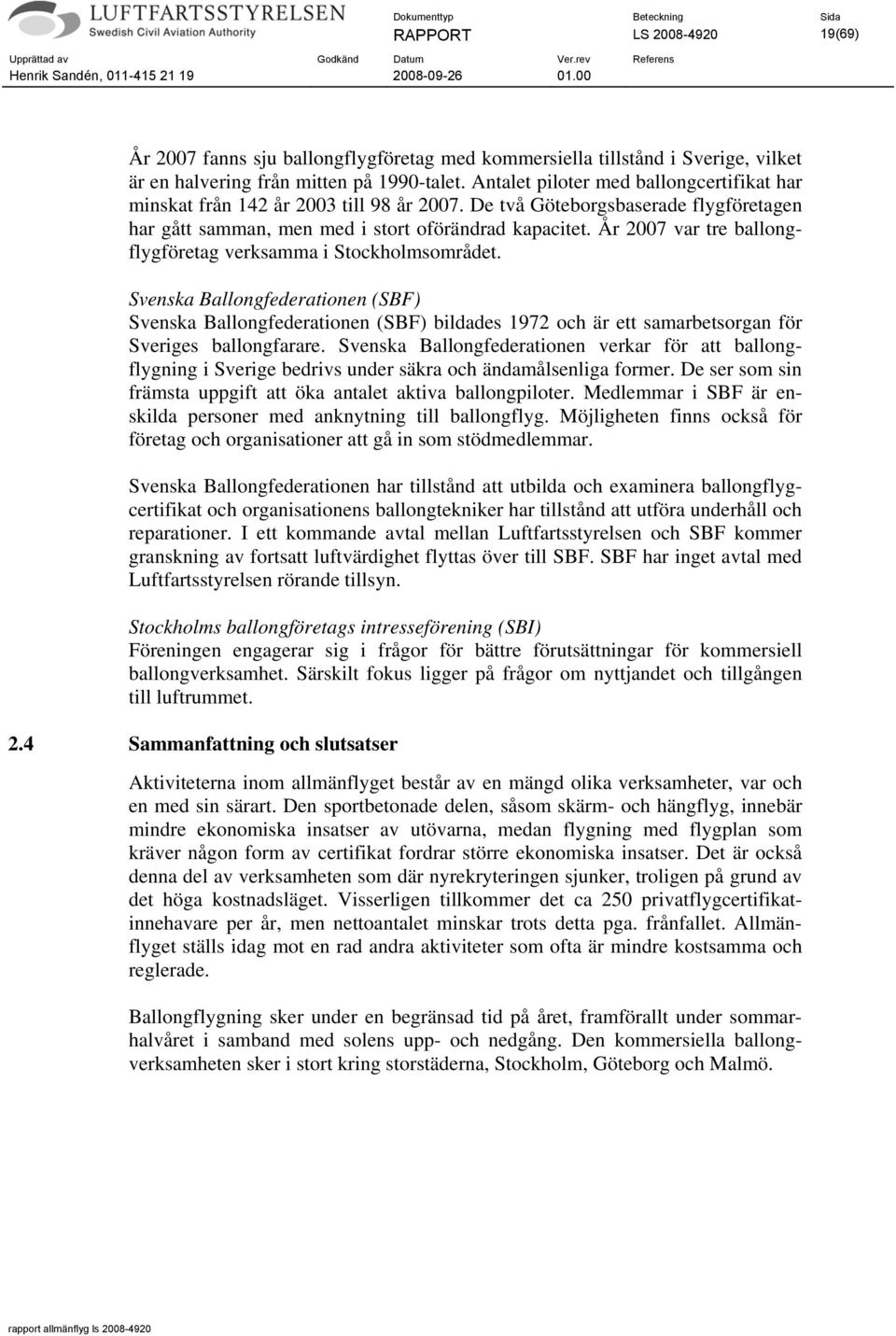 LUFTFARTSSTYRELSEN
Swedish Civil Aviation Authority

Dokumenttyp
RAPPORT
Beteckning
LS 2008-4920
Sida
19(69)
Upprättad av
Henrik Sandén, 011-415 21 19
Godkänd
Datum
2008-09-26
Ver.rev
01.00
Referens

År 2007 fanns sju ballongflygföretag med kommersiella tillstånd i Sverige, vilket är en halvering från mitten på 1990-talet. Antalet piloter med ballongcertifikat har minskat från 142 år 2003 till 98 år 2007. De två Göteborgsbaserade flygföretagen har gått samman, men med i stort oförändrad kapacitet. År 2007 var tre ballongflygföretag verksamma i Stockholmsområdet.

Svenska Ballongfederationen (SBF)
Svenska Ballongfederationen (SBF) bildades 1972 och är ett samarbetsorgan för Sveriges ballongfarare. Svenska Ballongfederationen verkar för att ballongflygning i Sverige bedrivs under säkra och ändamålsenliga former. De ser som sin främsta uppgift att öka antalet aktiva ballongpiloter. Medlemmar i SBF är enskilda personer med anknytning till ballongflyg. Möjligheten finns också för företag och organisationer att gå in som stödmedlemmar.

Svenska Ballongfederationen har tillstånd att utbilda och examinera ballongflygcertifikat och organisationens ballongtekniker har tillstånd att utföra underhåll och reparationer. I ett kommande avtal mellan Luftfartsstyrelsen och SBF kommer granskning av fortsatt luftvärdighet flyttas över till SBF. SBF har inget avtal med Luftfartsstyrelsen rörande tillsyn.

Stockholms ballongföretags intresseförening (SBI)
Föreningen engagerar sig i frågor för bättre förutsättningar för kommersiell ballongverksamhet. Särskilt fokus ligger på frågor om nyttjandet och tillgången till luftrummet.

2.4 Sammanfattning och slutsatser

Aktiviteterna inom allmänflyget består av en mängd olika verksamheter, var och en med sin särart. Den sportbetonade delen, såsom skärm- och hängflyg, innebär mindre ekonomiska insatser av utövarna, medan flygning med flygplan som kräver någon form av certifikat fordrar större ekonomiska insatser. Det är också denna del av verksamheten som där nyrekryteringen sjunker, troligen på grund av det höga kostnadsläget. Visserligen tillkommer det ca 250 privatflygcertifikatinnehavare per år, men nettoantalet minskar trots detta pga. frånfallet. Allmänflyget ställs idag mot en rad andra aktiviteter som ofta är mindre kostsamma och reglerade.

Ballongflygning sker under en begränsad tid på året, framförallt under sommarhalvåret i samband med solens upp- och nedgång. Den kommersiella ballongverksamheten sker i stort kring storstäderna, Stockholm, Göteborg och Malmö.

rapport allmänflyg ls 2008-4920